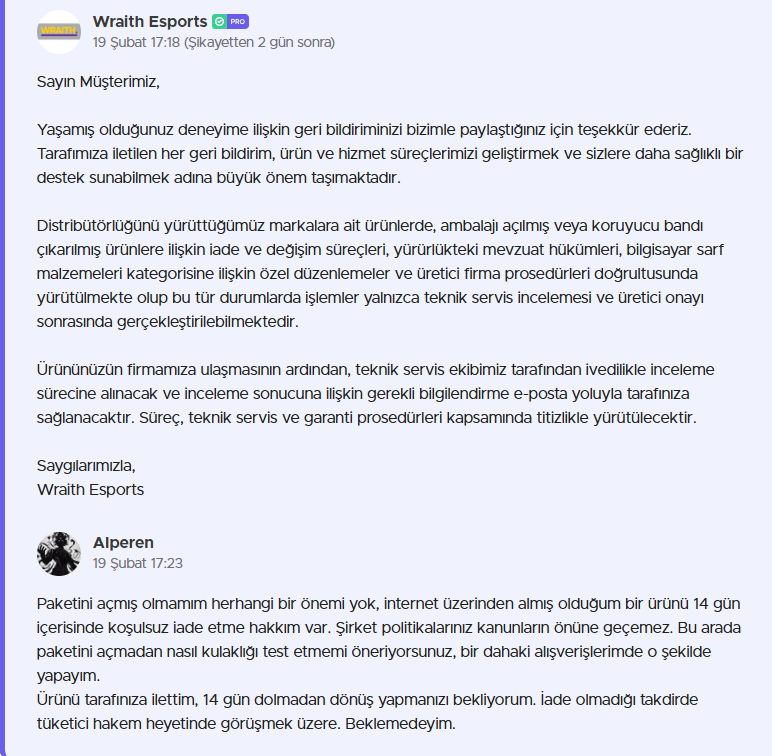 WRAITH

Wraith Esports PRO
19 Şubat 17:18 (Şikayetten 2 gün sonra)

Sayın Müşterimiz,

Yaşamış olduğunuz deneyime ilişkin geri bildiriminizi bizimle paylaştığınız için teşekkür ederiz. Tarafımıza iletilen her geri bildirim, ürün ve hizmet süreçlerimizi geliştirmek ve sizlere daha sağlıklı bir destek sunabilmek adına büyük önem taşımaktadır.

Distribütörlüğünü yürüttüğümüz markalara ait ürünlerde, ambalajı açılmış veya koruyucu bandı çıkarılmış ürünlere ilişkin iade ve değişim süreçleri, yürürlükteki mevzuat hükümleri, bilgisayar sarf malzemeleri kategorisine ilişkin özel düzenlemeler ve üretici firma prosedürleri doğrultusunda yürütülmekte olup bu tür durumlarda işlemler yalnızca teknik servis incelemesi ve üretici onayı sonrasında gerçekleştirilebilmektedir.

Ürününüzün firmamıza ulaşmasının ardından, teknik servis ekibimiz tarafından ivedilikle inceleme sürecine alınacak ve inceleme sonucuna ilişkin gerekli bilgilendirme e-posta yoluyla tarafınıza sağlanacaktır. Süreç, teknik servis ve garanti prosedürleri kapsamında titizlikle yürütülecektir.

Saygılarımızla,
Wraith Esports

Alperen
19 Şubat 17:23

Paketini açmış olmamım herhangi bir önemi yok, internet üzerinden almış olduğum bir ürünü 14 gün içerisinde koşulsuz iade etme hakkım var. Şirket politikalarınız kanunların önüne geçemez. Bu arada paketini açmadan nasıl kulaklığı test etmemi öneriyorsunuz, bir dahaki alışverişlerimde o şekilde yapayım.
Ürünü tarafınıza ilettim, 14 gün dolmadan dönüş yapmanızı bekliyorum. İade olmadığı takdirde tüketici hakem heyetinde görüşmek üzere. Beklemedeyim.